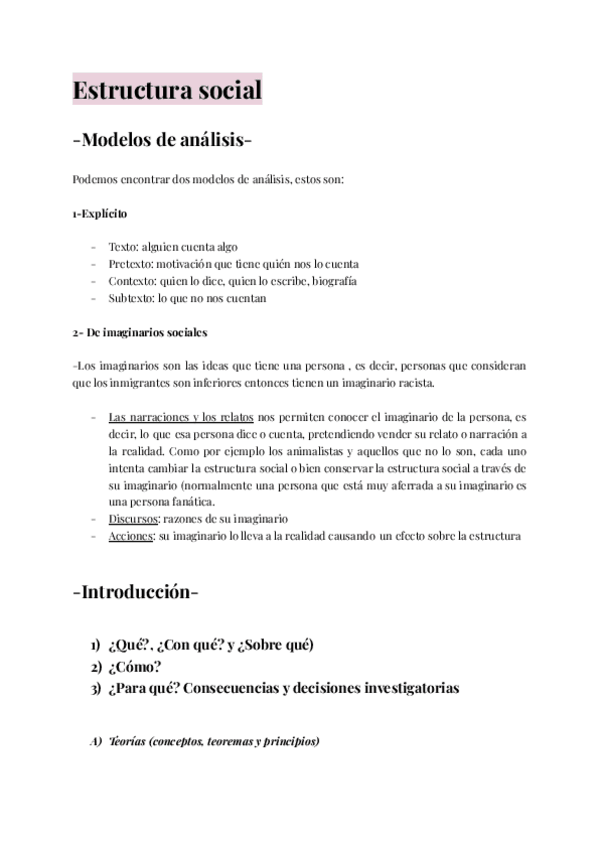 Estructura social

-Modelos de análisis-

Podemos encontrar dos modelos de análisis, estos son:

1-Explícito

- Texto: alguien cuenta algo
- Pretexto: motivación que tiene quién nos lo cuenta
- Contexto: quien lo dice, quien lo escribe, biografía
- Subtexto: lo que no nos cuentan

2- De imaginarios sociales

-Los imaginarios son las ideas que tiene una persona , es decir, personas que consideran que los inmigrantes son inferiores entonces tienen un imaginario racista.

- Las narraciones y los relatos nos permiten conocer el imaginario de la persona, es decir, lo que esa persona dice o cuenta, pretendiendo vender su relato o narración a la realidad. Como por ejemplo los animalistas y aquellos que no lo son, cada uno intenta cambiar la estructura social o bien conservar la estructura social a través de su imaginario (normalmente una persona que está muy aferrada a su imaginario es una persona fanática.
- Discursos: razones de su imaginario
- Acciones: su imaginario lo lleva a la realidad causando un efecto sobre la estructura

-Introducción-

1) ¿Qué?, ¿Con qué? y ¿Sobre qué)
2) ¿Cómo?
3) ¿Para qué? Consecuencias y decisiones investigatorias

A) Teorías (conceptos, teoremas y principios)